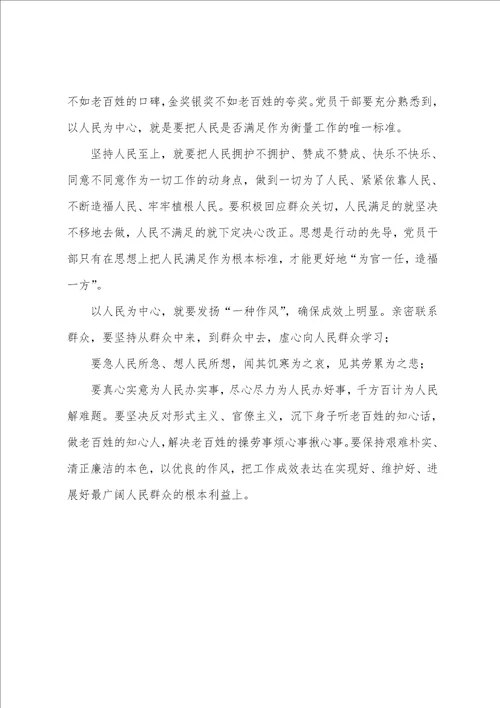 不如老百姓的口碑，金奖银奖不如老百姓的夸奖。党员干部要充分熟悉到，以人民为中心，就是要把人民是否满足作为衡量工作的唯一标准。

坚持人民至上，就要把人民拥护不拥护、赞成不赞成、快乐不快乐、同意不同意作为一切工作的动身点，做到一切为了人民、紧紧依靠人民、不断造福人民、牢牢植根人民。要积极回应群众关切，人民满足的就坚决不移地去做，人民不满足的就下定决心改正。思想是行动的先导，党员干部只有在思想上把人民满足作为根本标准，才能更好地“为官一任，造福一方”。

以人民为中心，就要发扬“一种作风”，确保成效上明显。亲密联系群众，要坚持从群众中来，到群众中去，虚心向人民群众学习；

要急人民所急、想人民所想，闻其饥寒为之哀，见其劳累为之悲；

要真心实意为人民办实事，尽心尽力为人民办好事，千方百计为人民解难题。要坚决反对形式主义、官僚主义，沉下身子听老百姓的知心话，做老百姓的知心人，解决老百姓的操劳事烦心事揪心事。要保持艰难朴实、清正廉洁的本色，以优良的作风，把工作成效表达在实现好、维护好、进展好最广阔人民群众的根本利益上。